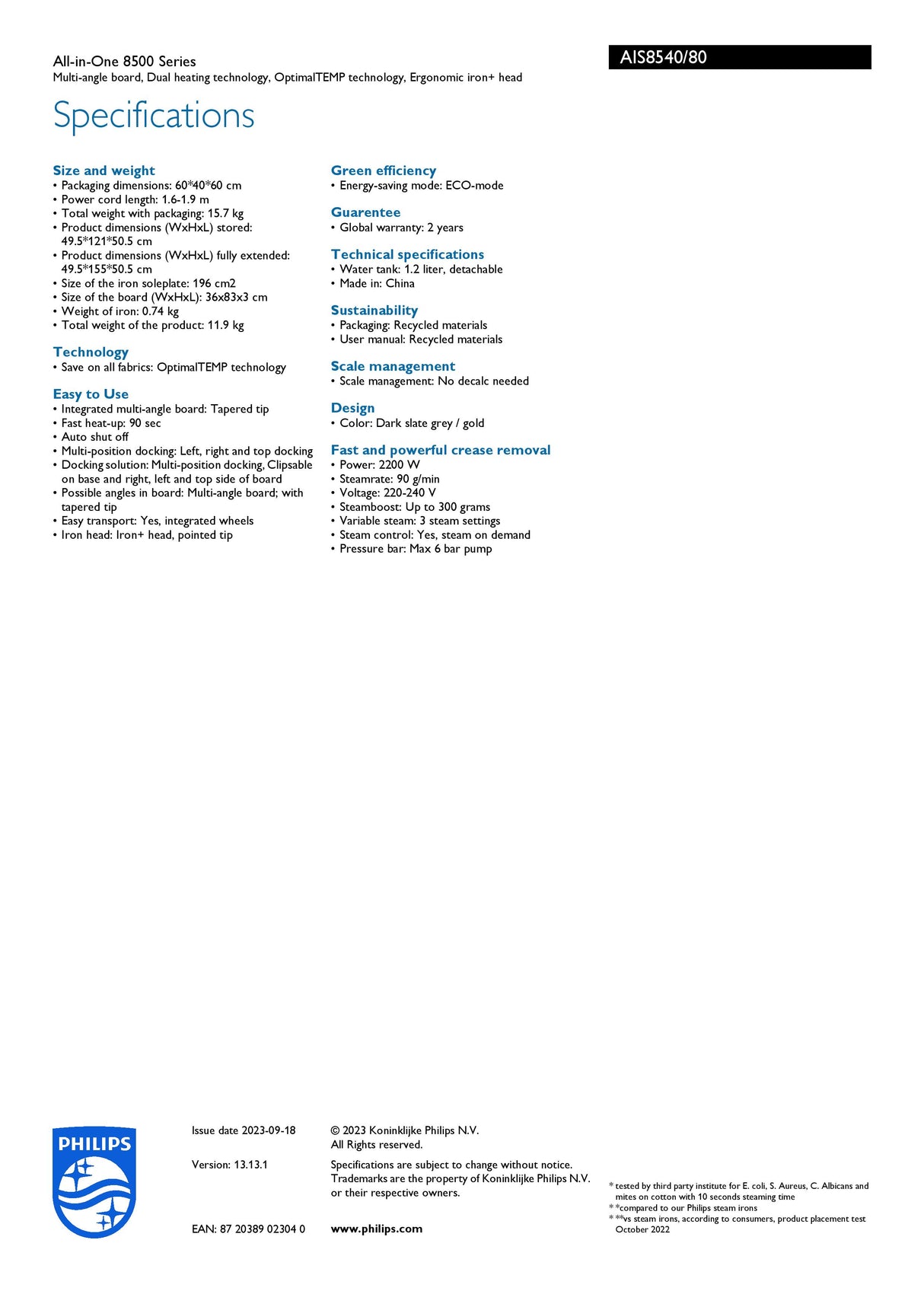 All-in-One 8500 Series
Multi-angle board, Dual heating technology, OptimalTEMP technology, Ergonomic iron+ head

AIS8540/80

Specifications

Size and weight
• Packaging dimensions: 60*40*60 cm
• Power cord length: 1.6-1.9 m
• Total weight with packaging: 15.7 kg
• Product dimensions (WxHxL) stored: 49.5*121*50.5 cm
• Product dimensions (WxHxL) fully extended: 49.5*155*50.5 cm
• Size of the iron soleplate: 196 cm2
• Size of the board (WxHxL): 36x83x3 cm
• Weight of iron: 0.74 kg
• Total weight of the product: 11.9 kg

Technology
• Save on all fabrics: OptimalTEMP technology

Easy to Use
• Integrated multi-angle board: Tapered tip
• Fast heat-up: 90 sec
• Auto shut off
• Multi-position docking: Left, right and top docking
• Docking solution: Multi-position docking, Clipsable on base and right, left and top side of board
• Possible angles in board: Multi-angle board; with tapered tip
• Easy transport: Yes, integrated wheels
• Iron head: Iron+ head, pointed tip

Green efficiency
• Energy-saving mode: ECO-mode

Guarentee
• Global warranty: 2 years

Technical specifications
• Water tank: 1.2 liter, detachable
• Made in: China

Sustainability
• Packaging: Recycled materials
• User manual: Recycled materials

Scale management
• Scale management: No decalc needed

Design
• Color: Dark slate grey / gold

Fast and powerful crease removal
• Power: 2200 W
• Steamrate: 90 g/min
• Voltage: 220-240 V
• Steamboost: Up to 300 grams
• Variable steam: 3 steam settings
• Steam control: Yes, steam on demand
• Pressure bar: Max 6 bar pump

PHILIPS

Issue date 2023-09-18

Version: 13.13.1

EAN: 87 20389 02304 0

© 2023 Koninklijke Philips N.V.
All Rights reserved.

Specifications are subject to change without notice. Trademarks are the property of Koninklijke Philips N.V. or their respective owners.

www.philips.com

* tested by third party institute for E. coli, S. Aureus, C. Albicans and mites on cotton with 10 seconds steaming time
* *compared to our Philips steam irons
* **vs steam irons, according to consumers, product placement test October 2022